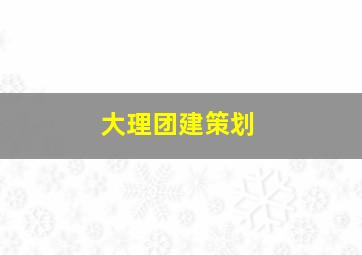 大理团建策划